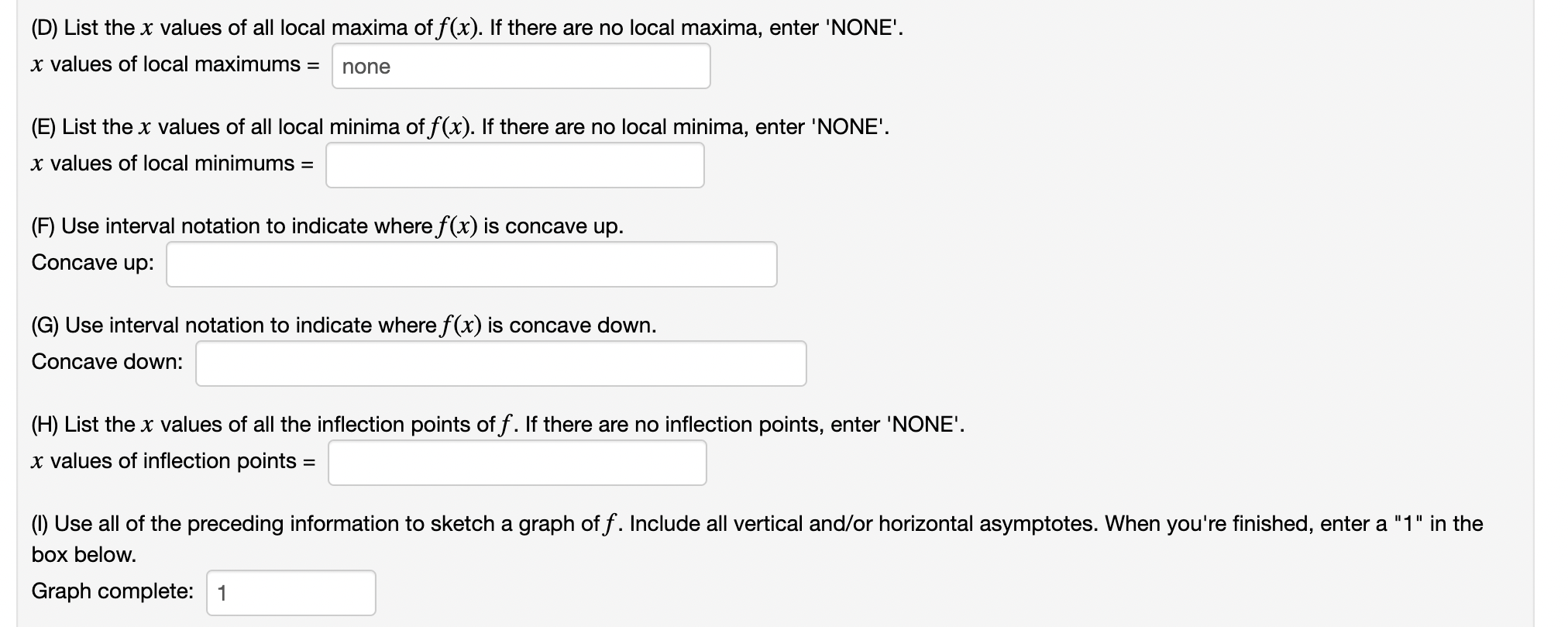 (D) List the $x$ values of all local maxima of $f(x)$. If there are no local maxima, enter 'NONE'.
$x$ values of local maximums = none

(E) List the $x$ values of all local minima of $f(x)$. If there are no local minima, enter 'NONE'.
$x$ values of local minimums =

(F) Use interval notation to indicate where $f(x)$ is concave up.
Concave up:

(G) Use interval notation to indicate where $f(x)$ is concave down.
Concave down:

(H) List the $x$ values of all the inflection points of $f$. If there are no inflection points, enter 'NONE'.
$x$ values of inflection points =

(I) Use all of the preceding information to sketch a graph of $f$. Include all vertical and/or horizontal asymptotes. When you're finished, enter a "1" in the box below.
Graph complete: 1